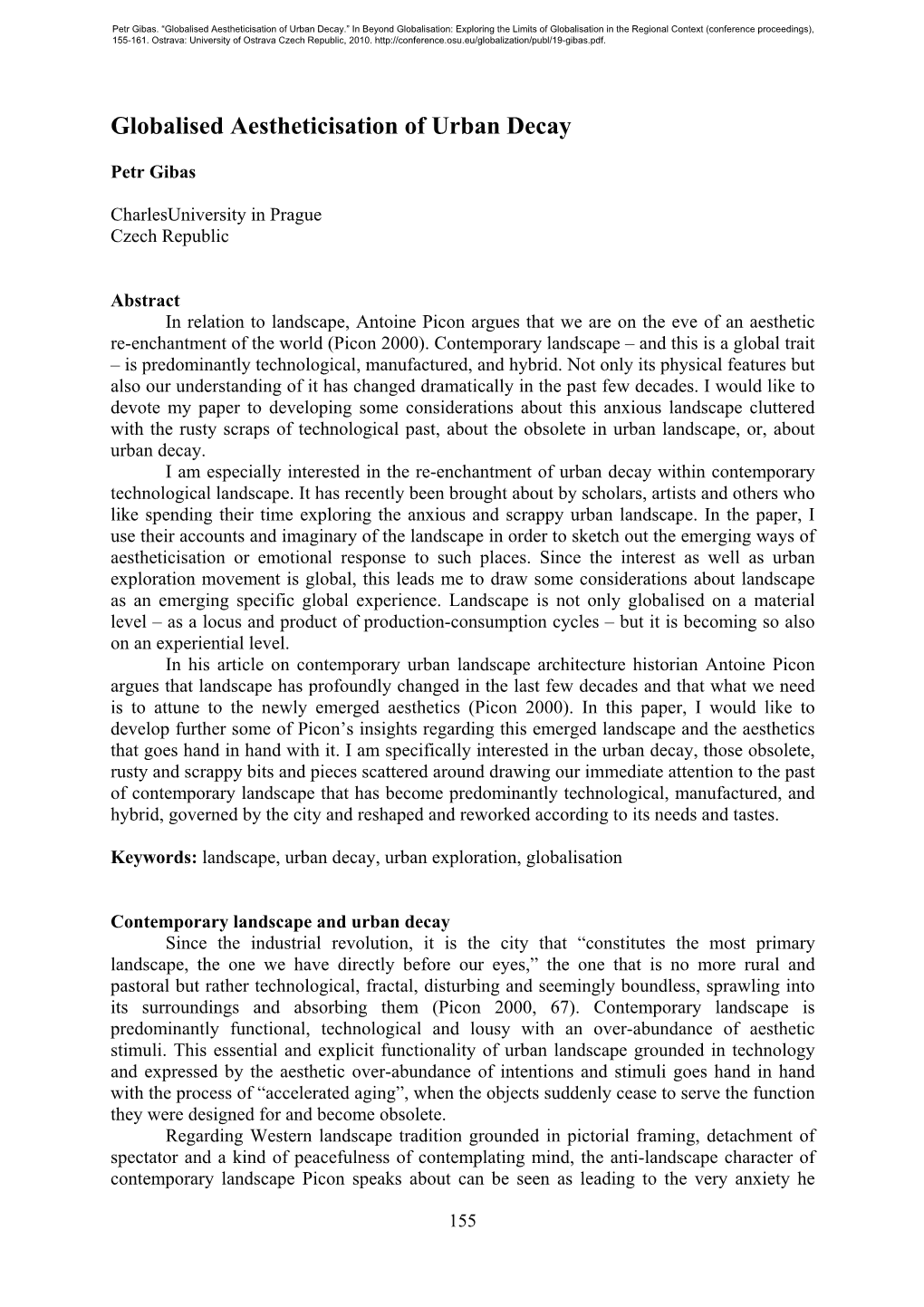 Petr Gibas. "Globalised Aestheticisation of Urban Decay." In Beyond Globalisation: Exploring the Limits of Globalisation in the Regional Context (conference proceedings), 155-161. Ostrava: University of Ostrava Czech Republic, 2010. http://conference.osu.eu/globalization/publ/19-gibas.pdf.

Globalised Aestheticisation of Urban Decay

Petr Gibas

CharlesUniversity in Prague
Czech Republic

Abstract
In relation to landscape, Antoine Picon argues that we are on the eve of an aesthetic re-enchantment of the world (Picon 2000). Contemporary landscape – and this is a global trait – is predominantly technological, manufactured, and hybrid. Not only its physical features but also our understanding of it has changed dramatically in the past few decades. I would like to devote my paper to developing some considerations about this anxious landscape cluttered with the rusty scraps of technological past, about the obsolete in urban landscape, or, about urban decay.
I am especially interested in the re-enchantment of urban decay within contemporary technological landscape. It has recently been brought about by scholars, artists and others who like spending their time exploring the anxious and scrappy urban landscape. In the paper, I use their accounts and imaginary of the landscape in order to sketch out the emerging ways of aestheticisation or emotional response to such places. Since the interest as well as urban exploration movement is global, this leads me to draw some considerations about landscape as an emerging specific global experience. Landscape is not only globalised on a material level – as a locus and product of production-consumption cycles – but it is becoming so also on an experiential level.
In his article on contemporary urban landscape architecture historian Antoine Picon argues that landscape has profoundly changed in the last few decades and that what we need is to attune to the newly emerged aesthetics (Picon 2000). In this paper, I would like to develop further some of Picon's insights regarding this emerged landscape and the aesthetics that goes hand in hand with it. I am specifically interested in the urban decay, those obsolete, rusty and scrappy bits and pieces scattered around drawing our immediate attention to the past of contemporary landscape that has become predominantly technological, manufactured, and hybrid, governed by the city and reshaped and reworked according to its needs and tastes.

Keywords: landscape, urban decay, urban exploration, globalisation

Contemporary landscape and urban decay
Since the industrial revolution, it is the city that "constitutes the most primary landscape, the one we have directly before our eyes," the one that is no more rural and pastoral but rather technological, fractal, disturbing and seemingly boundless, sprawling into its surroundings and absorbing them (Picon 2000, 67). Contemporary landscape is predominantly functional, technological and lousy with an over-abundance of aesthetic stimuli. This essential and explicit functionality of urban landscape grounded in technology and expressed by the aesthetic over-abundance of intentions and stimuli goes hand in hand with the process of "accelerated aging", when the objects suddenly cease to serve the function they were designed for and become obsolete.
Regarding Western landscape tradition grounded in pictorial framing, detachment of spectator and a kind of peacefulness of contemplating mind, the anti-landscape character of contemporary landscape Picon speaks about can be seen as leading to the very anxiety he

155